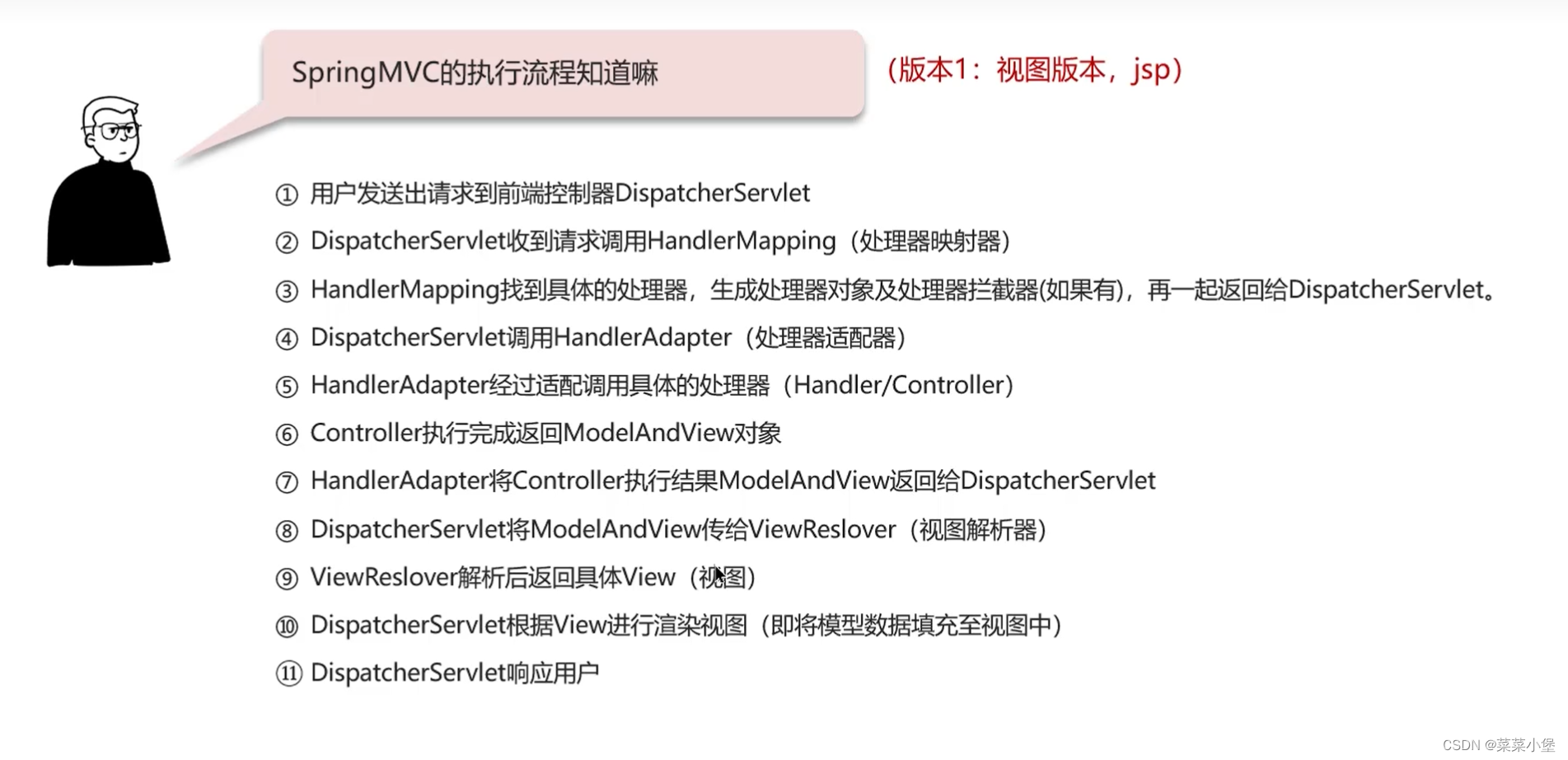 SpringMVC的执行流程知道嘛

(版本1：视图版本，jsp)

① 用户发送出请求到前端控制器DispatcherServlet

② DispatcherServlet收到请求调用HandlerMapping（处理器映射器）

③ HandlerMapping找到具体的处理器，生成处理器对象及处理器拦截器(如果有)，再一起返回给DispatcherServlet。

④ DispatcherServlet调用HandlerAdapter（处理器适配器）

⑤ HandlerAdapter经过适配调用具体的处理器（Handler/Controller）

⑥ Controller执行完成返回ModelAndView对象

⑦ HandlerAdapter将Controller执行结果ModelAndView返回给DispatcherServlet

⑧ DispatcherServlet将ModelAndView传给ViewReslover（视图解析器）

⑨ ViewReslover解析后返回具体View（视图）

⑩ DispatcherServlet根据View进行渲染视图（即将模型数据填充至视图中）

⑪ DispatcherServlet响应用户

CSDN @菜菜小堡